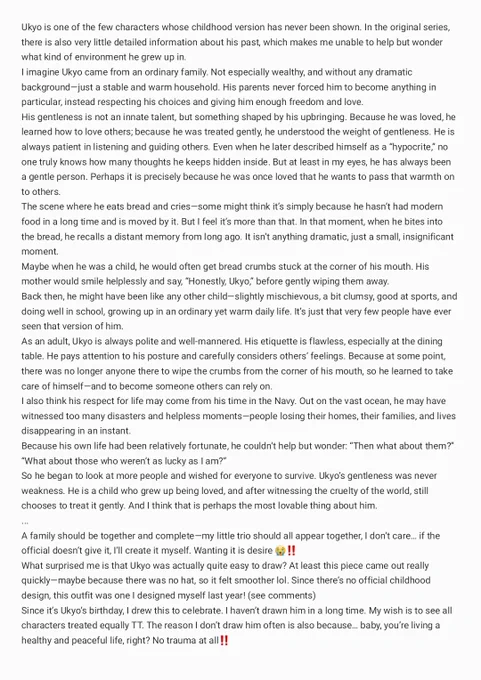 Ukyo is one of the few characters whose childhood version has never been shown. In the original series, there is also very little detailed information about his past, which makes me unable to help but wonder what kind of environment he grew up in.

I imagine Ukyo came from an ordinary family. Not especially wealthy, and without any dramatic background—just a stable and warm household. His parents never forced him to become anything in particular, instead respecting his choices and giving him enough freedom and love.

His gentleness is not an innate talent, but something shaped by his upbringing. Because he was loved, he learned how to love others; because he was treated gently, he understood the weight of gentleness. He is always patient in listening and guiding others. Even when he later described himself as a "hypocrite," no one truly knows how many thoughts he keeps hidden inside. But at least in my eyes, he has always been a gentle person. Perhaps it is precisely because he was once loved that he wants to pass that warmth on to others.

The scene where he eats bread and cries—some might think it's simply because he hasn't had modern food in a long time and is moved by it. But I feel it's more than that. In that moment, when he bites into the bread, he recalls a distant memory from long ago. It isn't anything dramatic, just a small, insignificant moment.

Maybe when he was a child, he would often get bread crumbs stuck at the corner of his mouth. His mother would smile helplessly and say, "Honestly, Ukyo," before gently wiping them away.

Back then, he might have been like any other child—slightly mischievous, a bit clumsy, good at sports, and doing well in school, growing up in an ordinary yet warm daily life. It's just that very few people have ever seen that version of him.

As an adult, Ukyo is always polite and well-mannered. His etiquette is flawless, especially at the dining table. He pays attention to his posture and carefully considers others' feelings. Because at some point, there was no longer anyone there to wipe the crumbs from the corner of his mouth, so he learned to take care of himself—and to become someone others can rely on.

I also think his respect for life may come from his time in the Navy. Out on the vast ocean, he may have witnessed too many disasters and helpless moments—people losing their homes, their families, and lives disappearing in an instant.

Because his own life had been relatively fortunate, he couldn't help but wonder: "Then what about them?" "What about those who weren't as lucky as I am?"

So he began to look at more people and wished for everyone to survive. Ukyo's gentleness was never weakness. He is a child who grew up being loved, and after witnessing the cruelty of the world, still chooses to treat it gently. And I think that is perhaps the most lovable thing about him.

...

A family should be together and complete—my little trio should all appear together, I don't care… if the official doesn't give it, I'll create it myself. Wanting it is desire 😭‼️

What surprised me is that Ukyo was actually quite easy to draw? At least this piece came out really quickly—maybe because there was no hat, so it felt smoother lol. Since there's no official childhood design, this outfit was one I designed myself last year! (see comments)

Since it's Ukyo's birthday, I drew this to celebrate. I haven't drawn him in a long time. My wish is to see all characters treated equally TT. The reason I don't draw him often is also because… baby, you're living a healthy and peaceful life, right? No trauma at all‼️